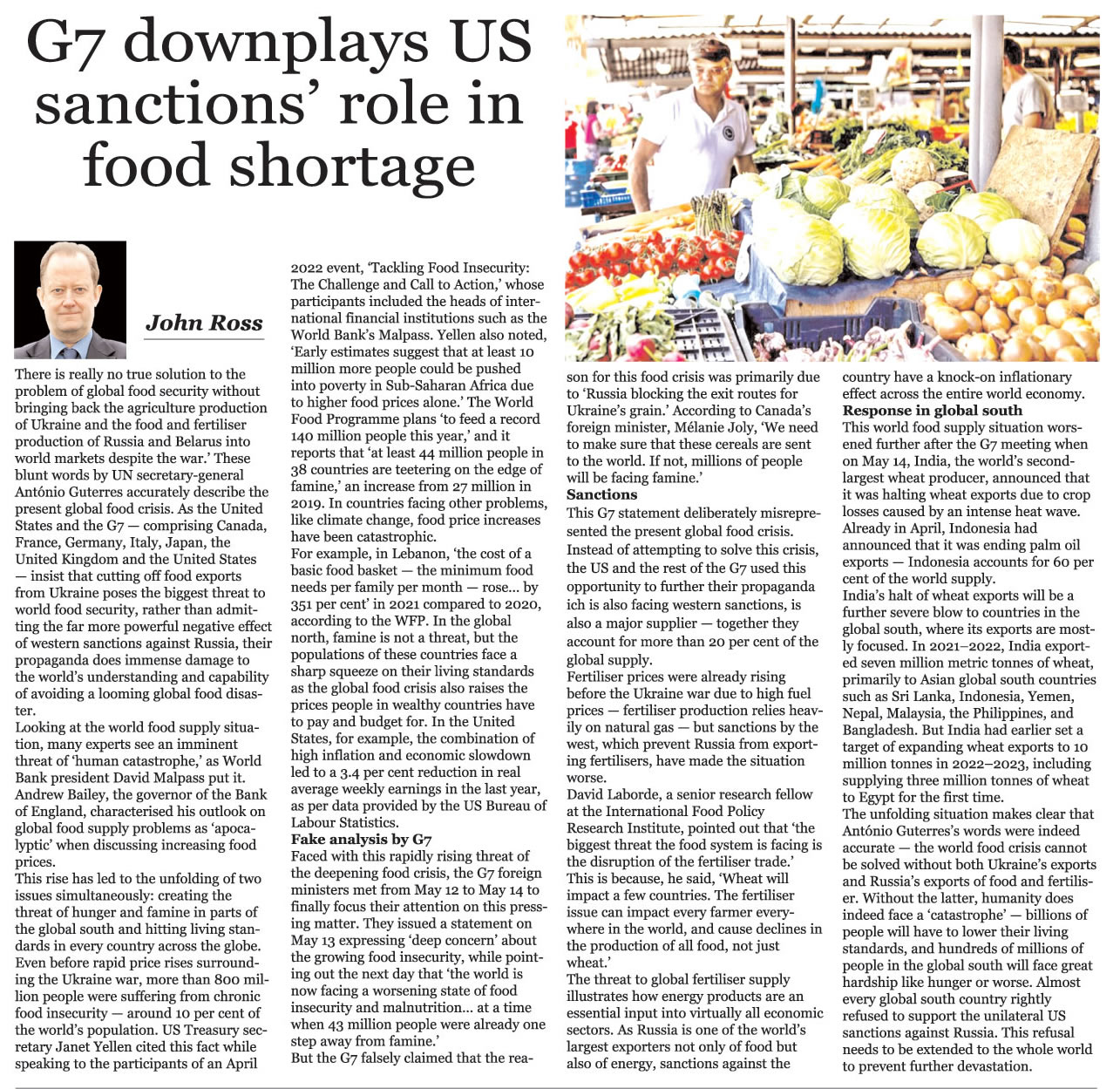 G7 downplays US sanctions' role in food shortage

John Ross

There is really no true solution to the problem of global food security without bringing back the agriculture production of Ukraine and the food and fertiliser production of Russia and Belarus into world markets despite the war.' These blunt words by UN secretary-general António Guterres accurately describe the present global food crisis. As the United States and the G7 — comprising Canada, France, Germany, Italy, Japan, the United Kingdom and the United States — insist that cutting off food exports from Ukraine poses the biggest threat to world food security, rather than admitting the far more powerful negative effect of western sanctions against Russia, their propaganda does immense damage to the world's understanding and capability of avoiding a looming global food disaster.

Looking at the world food supply situation, many experts see an imminent threat of 'human catastrophe,' as World Bank president David Malpass put it. Andrew Bailey, the governor of the Bank of England, characterised his outlook on global food supply problems as 'apocalyptic' when discussing increasing food prices.

This rise has led to the unfolding of two issues simultaneously: creating the threat of hunger and famine in parts of the global south and hitting living standards in every country across the globe. Even before rapid price rises surrounding the Ukraine war, more than 800 million people were suffering from chronic food insecurity — around 10 per cent of the world's population. US Treasury secretary Janet Yellen cited this fact while speaking to the participants of an April 2022 event, 'Tackling Food Insecurity: The Challenge and Call to Action,' whose participants included the heads of international financial institutions such as the World Bank's Malpass. Yellen also noted, 'Early estimates suggest that at least 10 million more people could be pushed into poverty in Sub-Saharan Africa due to higher food prices alone.' The World Food Programme plans 'to feed a record 140 million people this year,' and it reports that 'at least 44 million people in 38 countries are teetering on the edge of famine,' an increase from 27 million in 2019. In countries facing other problems, like climate change, food price increases have been catastrophic.

For example, in Lebanon, 'the cost of a basic food basket — the minimum food needs per family per month — rose... by 351 per cent' in 2021 compared to 2020, according to the WFP. In the global north, famine is not a threat, but the populations of these countries face a sharp squeeze on their living standards as the global food crisis also raises the prices people in wealthy countries have to pay and budget for. In the United States, for example, the combination of high inflation and economic slowdown led to a 3.4 per cent reduction in real average weekly earnings in the last year, as per data provided by the US Bureau of Labour Statistics.

Fake analysis by G7
Faced with this rapidly rising threat of the deepening food crisis, the G7 foreign ministers met from May 12 to May 14 to finally focus their attention on this pressing matter. They issued a statement on May 13 expressing 'deep concern' about the growing food insecurity, while pointing out the next day that 'the world is now facing a worsening state of food insecurity and malnutrition... at a time when 43 million people were already one step away from famine.'

But the G7 falsely claimed that the reason for this food crisis was primarily due to 'Russia blocking the exit routes for Ukraine's grain.' According to Canada's foreign minister, Mélanie Joly, 'We need to make sure that these cereals are sent to the world. If not, millions of people will be facing famine.'

Sanctions
This G7 statement deliberately misrepresented the present global food crisis. Instead of attempting to solve this crisis, the US and the rest of the G7 used this opportunity to further their propaganda ich is also facing western sanctions, is also a major supplier — together they account for more than 20 per cent of the global supply.

Fertiliser prices were already rising before the Ukraine war due to high fuel prices — fertiliser production relies heavily on natural gas — but sanctions by the west, which prevent Russia from exporting fertilisers, have made the situation worse.

David Laborde, a senior research fellow at the International Food Policy Research Institute, pointed out that 'the biggest threat the food system is facing is the disruption of the fertiliser trade.' This is because, he said, 'Wheat will impact a few countries. The fertiliser issue can impact every farmer everywhere in the world, and cause declines in the production of all food, not just wheat.'

The threat to global fertiliser supply illustrates how energy products are an essential input into virtually all economic sectors. As Russia is one of the world's largest exporters not only of food but also of energy, sanctions against the country have a knock-on inflationary effect across the entire world economy.

Response in global south
This world food supply situation worsened further after the G7 meeting when on May 14, India, the world's second-largest wheat producer, announced that it was halting wheat exports due to crop losses caused by an intense heat wave. Already in April, Indonesia had announced that it was ending palm oil exports — Indonesia accounts for 60 per cent of the world supply.

India's halt of wheat exports will be a further severe blow to countries in the global south, where its exports are mostly focused. In 2021–2022, India exported seven million metric tonnes of wheat, primarily to Asian global south countries such as Sri Lanka, Indonesia, Yemen, Nepal, Malaysia, the Philippines, and Bangladesh. But India had earlier set a target of expanding wheat exports to 10 million tonnes in 2022–2023, including supplying three million tonnes of wheat to Egypt for the first time.

The unfolding situation makes clear that António Guterres's words were indeed accurate — the world food crisis cannot be solved without both Ukraine's exports and Russia's exports of food and fertiliser. Without the latter, humanity does indeed face a 'catastrophe' — billions of people will have to lower their living standards, and hundreds of millions of people in the global south will face great hardship like hunger or worse. Almost every global south country rightly refused to support the unilateral US sanctions against Russia. This refusal needs to be extended to the whole world to prevent further devastation.